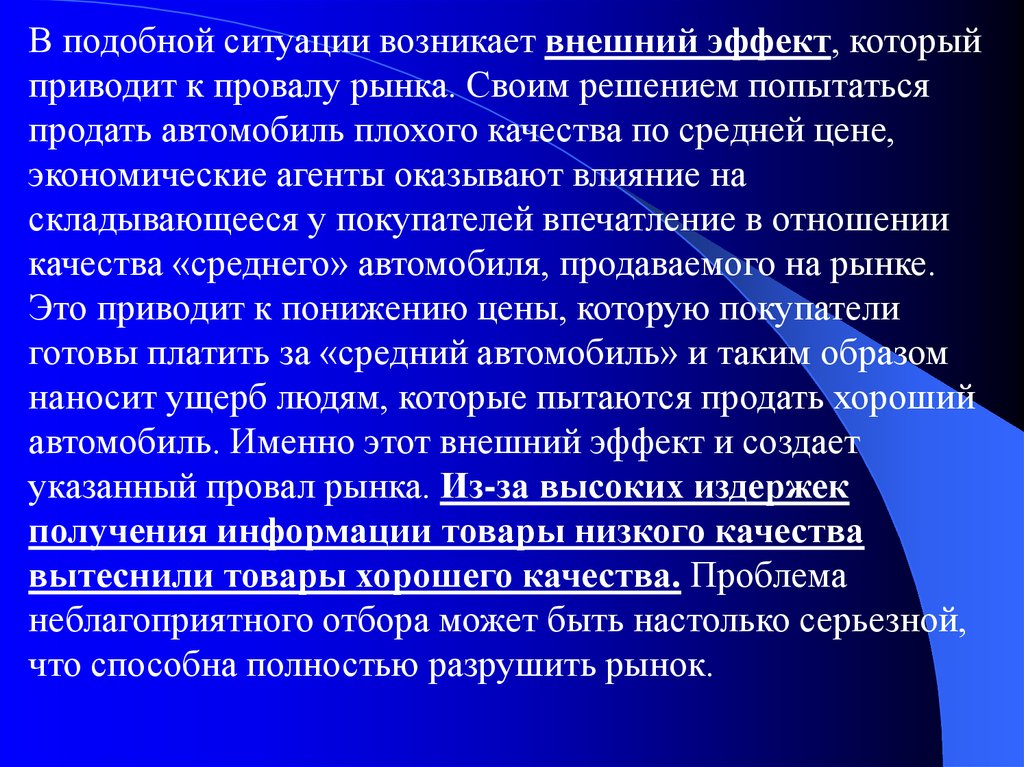 В подобной ситуации возникает внешний эффект, который приводит к провалу рынка. Своим решением попытаться продать автомобиль плохого качества по средней цене, экономические агенты оказывают влияние на складывающееся у покупателей впечатление в отношении качества «среднего» автомобиля, продаваемого на рынке. Это приводит к понижению цены, которую покупатели готовы платить за «средний автомобиль» и таким образом наносит ущерб людям, которые пытаются продать хороший автомобиль. Именно этот внешний эффект и создает указанный провал рынка. Из-за высоких издержек получения информации товары низкого качества вытеснили товары хорошего качества. Проблема неблагоприятного отбора может быть настолько серьезной, что способна полностью разрушить рынок.